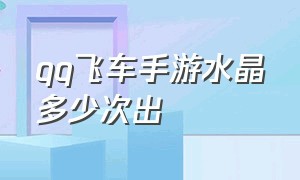 qq飞车手游水晶多少次出